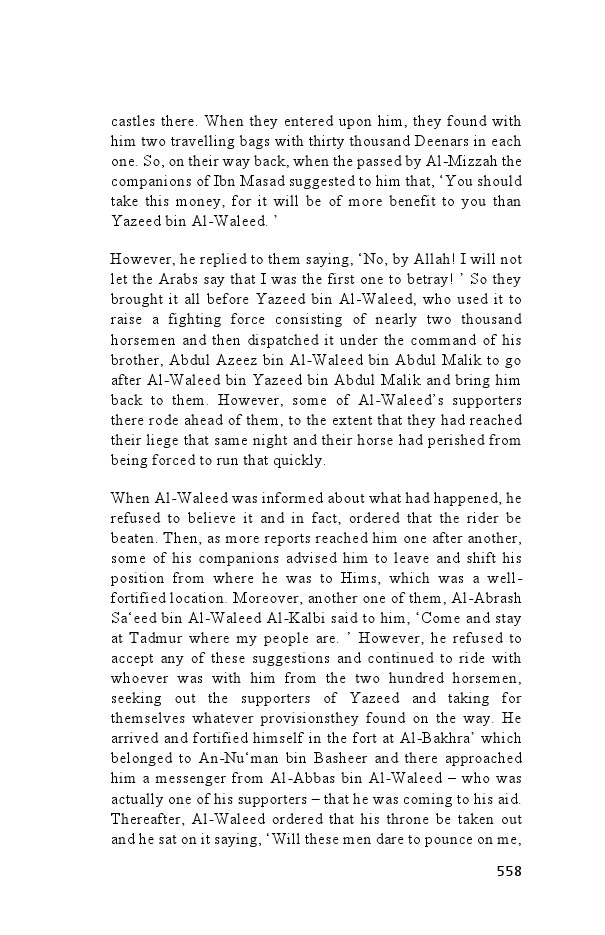 castles there. When they entered upon him, they found with him two travelling bags with thirty thousand Deenars in each one. So, on their way back, when the passed by Al-Mizzah the companions of Ibn Masad suggested to him that, ‘You should take this money, for it will be of more benefit to you than Yazeed bin Al-Waleed. ’

However, he replied to them saying, ‘No, by Allah! I will not let the Arabs say that I was the first one to betray! ’ So they brought it all before Yazeed bin Al-Waleed, who used it to raise a fighting force consisting of nearly two thousand horsemen and then dispatched it under the command of his brother, Abdul Azeez bin Al-Waleed bin Abdul Malik to go after Al-Waleed bin Yazeed bin Abdul Malik and bring him back to them. However, some of Al-Waleed’s supporters there rode ahead of them, to the extent that they had reached their liege that same night and their horse had perished from being forced to run that quickly.

When Al-Waleed was informed about what had happened, he refused to believe it and in fact, ordered that the rider be beaten. Then, as more reports reached him one after another, some of his companions advised him to leave and shift his position from where he was to Hims, which was a well-fortified location. Moreover, another one of them, Al-Abrash Sa‘eed bin Al-Waleed Al-Kalbi said to him, ‘Come and stay at Tadmur where my people are. ’ However, he refused to accept any of these suggestions and continued to ride with whoever was with him from the two hundred horsemen, seeking out the supporters of Yazeed and taking for themselves whatever provisionsthey found on the way. He arrived and fortified himself in the fort at Al-Bakhra’ which belonged to An-Nu‘man bin Basheer and there approached him a messenger from Al-Abbas bin Al-Waleed – who was actually one of his supporters – that he was coming to his aid. Thereafter, Al-Waleed ordered that his throne be taken out and he sat on it saying, ‘Will these men dare to pounce on me,

558